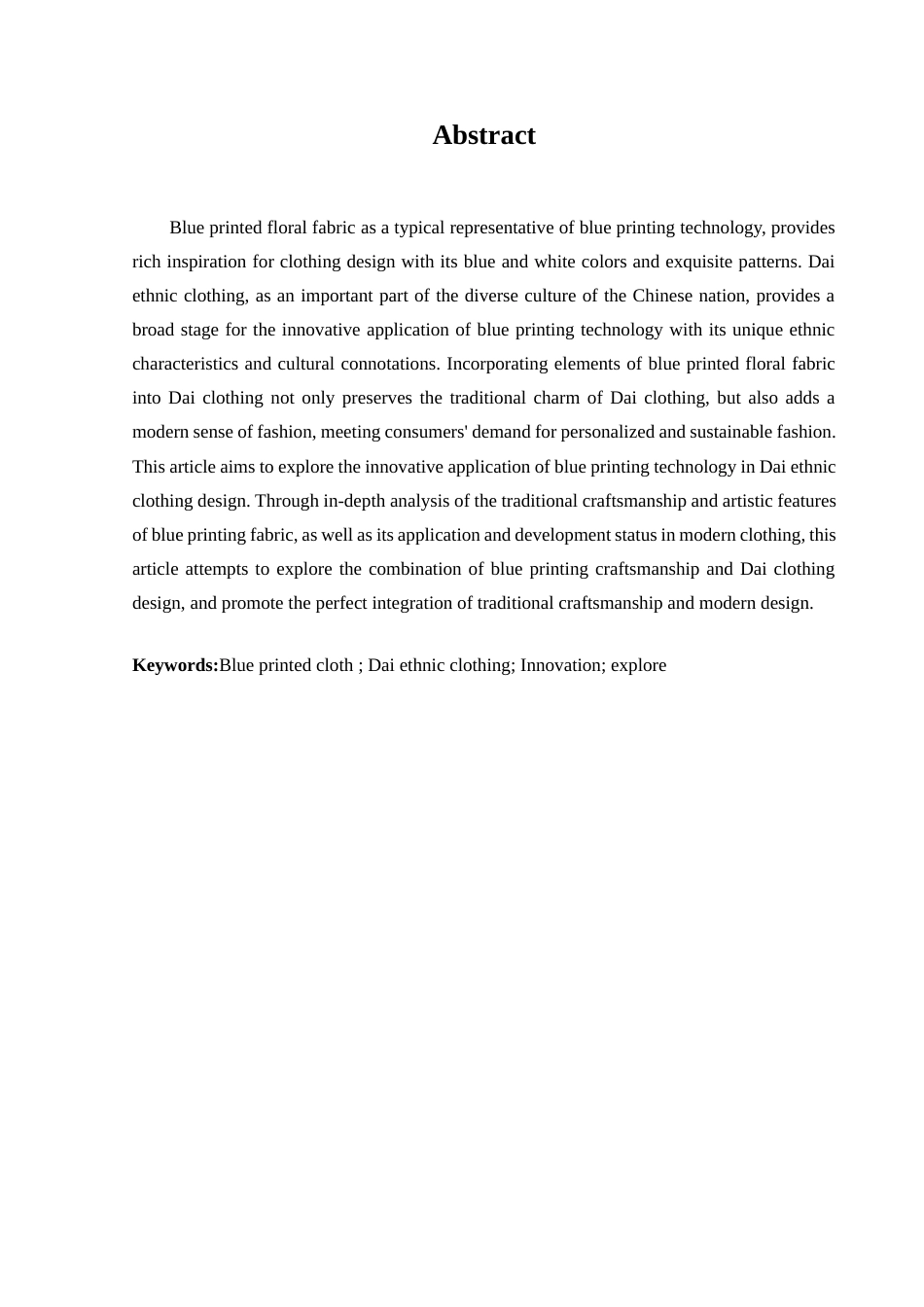 Abstract

Blue printed floral fabric as a typical representative of blue printing technology, provides rich inspiration for clothing design with its blue and white colors and exquisite patterns. Dai ethnic clothing, as an important part of the diverse culture of the Chinese nation, provides a broad stage for the innovative application of blue printing technology with its unique ethnic characteristics and cultural connotations. Incorporating elements of blue printed floral fabric into Dai clothing not only preserves the traditional charm of Dai clothing, but also adds a modern sense of fashion, meeting consumers' demand for personalized and sustainable fashion. This article aims to explore the innovative application of blue printing technology in Dai ethnic clothing design. Through in-depth analysis of the traditional craftsmanship and artistic features of blue printing fabric, as well as its application and development status in modern clothing, this article attempts to explore the combination of blue printing craftsmanship and Dai clothing design, and promote the perfect integration of traditional craftsmanship and modern design.

Keywords:Blue printed cloth ; Dai ethnic clothing; Innovation; explore